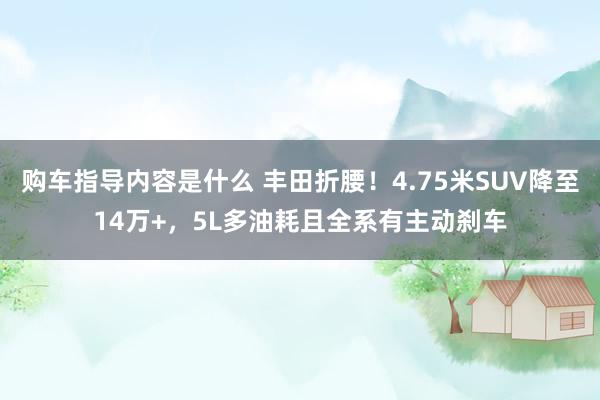 购车指导内容是什么 丰田折腰！4.75米SUV降至14万+，5L多油耗且全系有主动刹车